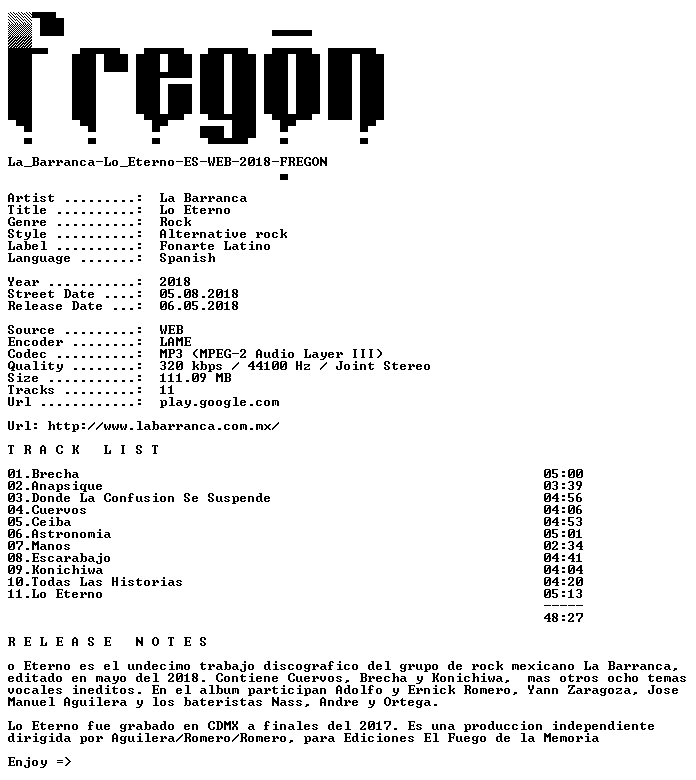 fregōn

La_Barranca-Lo_Eterno-ES-WEB-2018-FREGON

Artist .........: La Barranca
Title ..........: Lo Eterno
Genre ..........: Rock
Style ..........: Alternative rock
Label ..........: Fonarte Latino
Language .......: Spanish

Year ...........: 2018
Street Date ....: 05.08.2018
Release Date ...: 06.05.2018

Source .........: WEB
Encoder ........: LAME
Codec ..........: MP3 (MPEG-2 Audio Layer III)
Quality ........: 320 kbps / 44100 Hz / Joint Stereo
Size ...........: 111.09 MB
Tracks .........: 11
Url ............: play.google.com

Url: http://www.labarranca.com.mx/

T R A C K   L I S T

| | |
|---|---|
| 01.Brecha | 05:00 |
| 02.Anapsique | 03:39 |
| 03.Donde La Confusion Se Suspende | 04:56 |
| 04.Cuervos | 04:06 |
| 05.Ceiba | 04:53 |
| 06.Astronomia | 05:01 |
| 07.Manos | 02:34 |
| 08.Escarabajo | 04:41 |
| 09.Konichiwa | 04:04 |
| 10.Todas Las Historias | 04:20 |
| 11.Lo Eterno | 05:13 |
| | ----- |
| | 48:27 |

R E L E A S E   N O T E S

o Eterno es el undecimo trabajo discografico del grupo de rock mexicano La Barranca, editado en mayo del 2018. Contiene Cuervos, Brecha y Konichiwa, mas otros ocho temas vocales ineditos. En el album participan Adolfo y Ernick Romero, Yann Zaragoza, Jose Manuel Aguilera y los bateristas Nass, Andre y Ortega.

Lo Eterno fue grabado en CDMX a finales del 2017. Es una produccion independiente dirigida por Aguilera/Romero/Romero, para Ediciones El Fuego de la Memoria

Enjoy =>